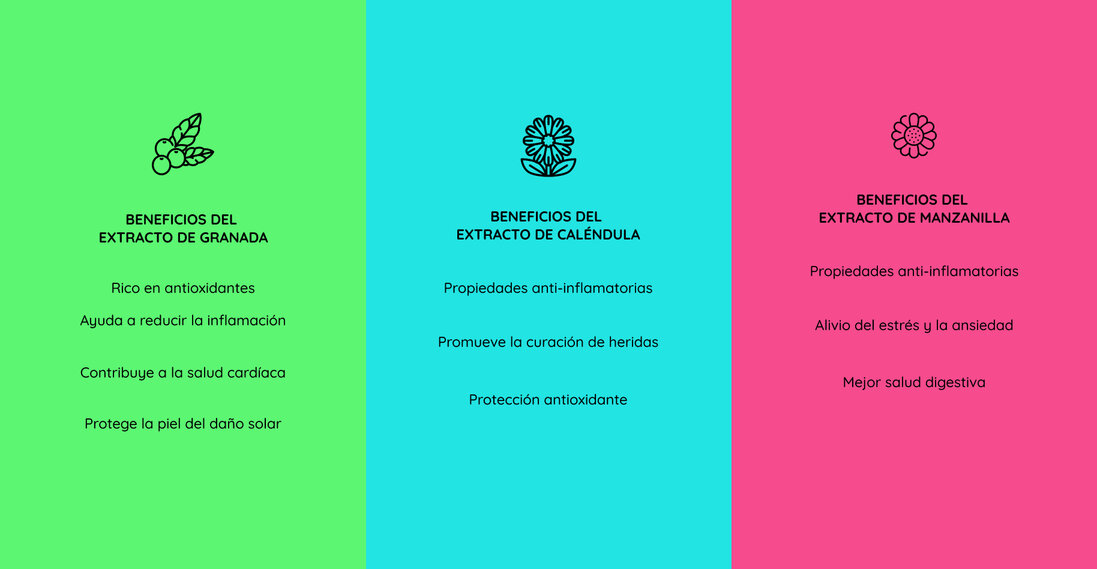 BENEFICIOS DEL
EXTRACTO DE GRANADA

Rico en antioxidantes

Ayuda a reducir la inflamación

Contribuye a la salud cardíaca

Protege la piel del daño solar

BENEFICIOS DEL
EXTRACTO DE CALÉNDULA

Propiedades anti-inflamatorias

Promueve la curación de heridas

Protección antioxidante

BENEFICIOS DEL
EXTRACTO DE MANZANILLA

Propiedades anti-inflamatorias

Alivio del estrés y la ansiedad

Mejor salud digestiva